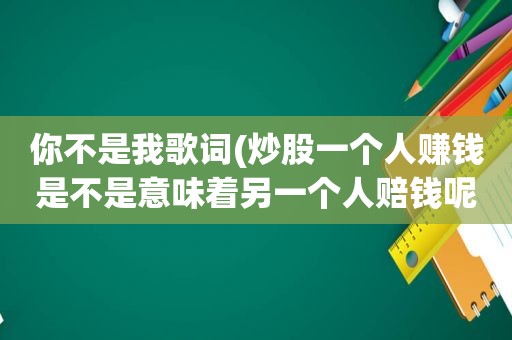 你不是我歌词(炒股一个人赚钱是不是意味着另一个人赔钱呢